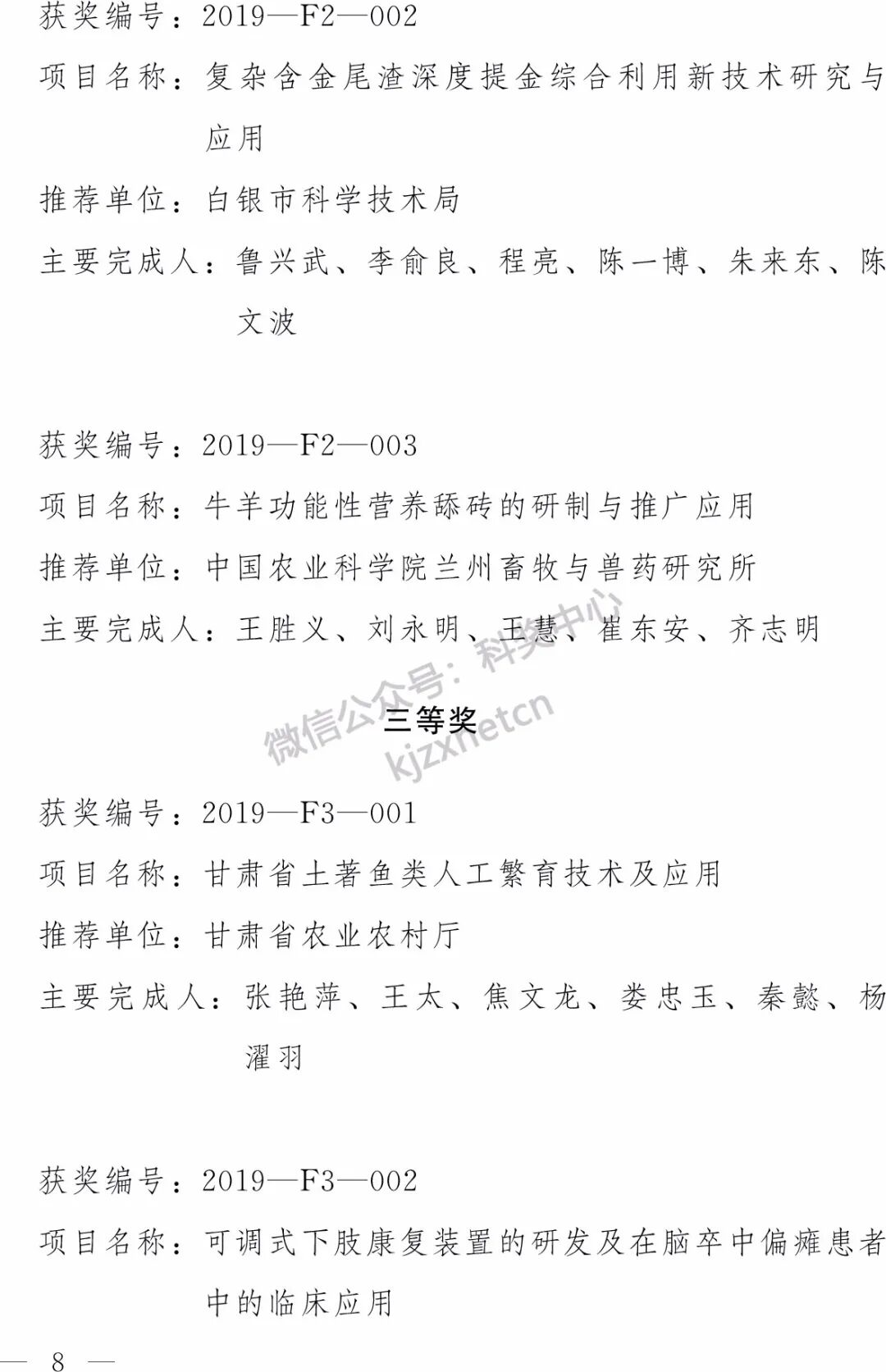 获奖编号：2019—F2—002

项目名称：复杂含金尾渣深度提金综合利用新技术研究与应用

推荐单位：白银市科学技术局

主要完成人：鲁兴武、李俞良、程亮、陈一博、朱来东、陈文波

获奖编号：2019—F2—003

项目名称：牛羊功能性营养舔砖的研制与推广应用

推荐单位：中国农业科学院兰州畜牧与兽药研究所

主要完成人：王胜义、刘永明、王慧、崔东安、齐志明

微信公众号：科奖中心 kjzxnetcn

三等奖

获奖编号：2019—F3—001

项目名称：甘肃省土著鱼类人工繁育技术及应用

推荐单位：甘肃省农业农村厅

主要完成人：张艳萍、王太、焦文龙、娄忠玉、秦懿、杨濯羽

获奖编号：2019—F3—002

项目名称：可调式下肢康复装置的研发及在脑卒中偏瘫患者中的临床应用

— 8 —